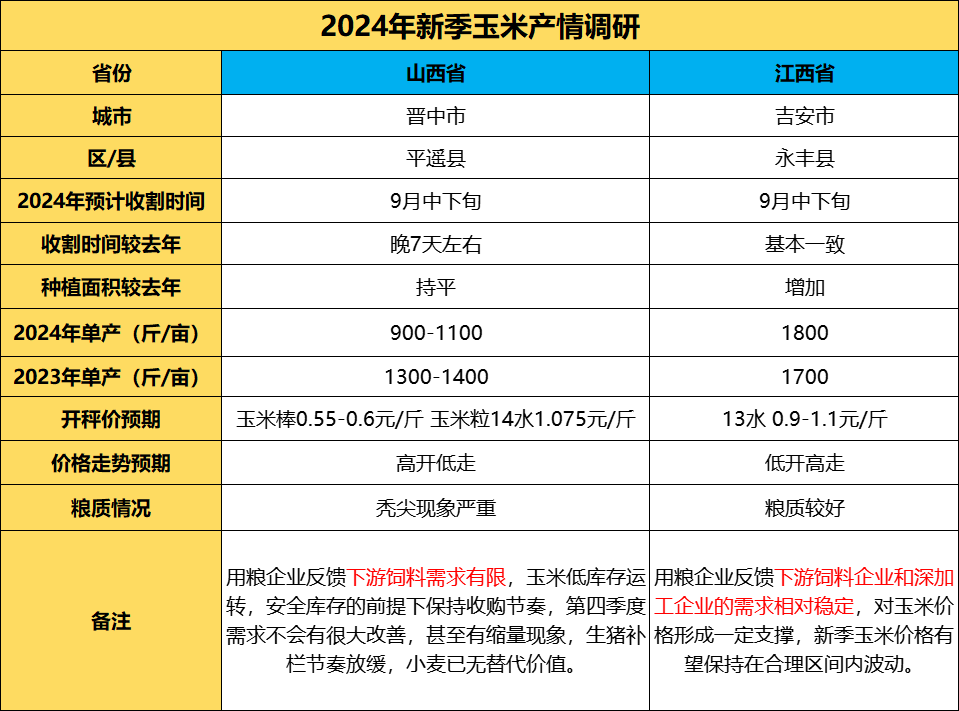 2024年新季玉米产情调研

| 省份 | 山西省 | 江西省 |
|---|---|---|
| 城市 | 晋中市 | 吉安市 |
| 区/县 | 平遥县 | 永丰县 |
| 2024年预计收割时间 | 9月中下旬 | 9月中下旬 |
| 收割时间较去年 | 晚7天左右 | 基本一致 |
| 种植面积较去年 | 持平 | 增加 |
| 2024年单产（斤/亩） | 900-1100 | 1800 |
| 2023年单产（斤/亩） | 1300-1400 | 1700 |
| 开秤价预期 | 玉米棒0.55-0.6元/斤 玉米粒14水1.075元/斤 | 13水 0.9-1.1元/斤 |
| 价格走势预期 | 高开低走 | 低开高走 |
| 粮质情况 | 秃尖现象严重 | 粮质较好 |
| 备注 | 用粮企业反馈下游饲料需求有限，玉米低库存运转，安全库存的前提下保持收购节奏，第四季度需求不会有很大改善，甚至有缩量现象，生猪补栏节奏放缓，小麦已无替代价值。 | 用粮企业反馈下游饲料企业和深加工企业的需求相对稳定，对玉米价格形成一定支撑，新季玉米价格有望保持在合理区间内波动。 |